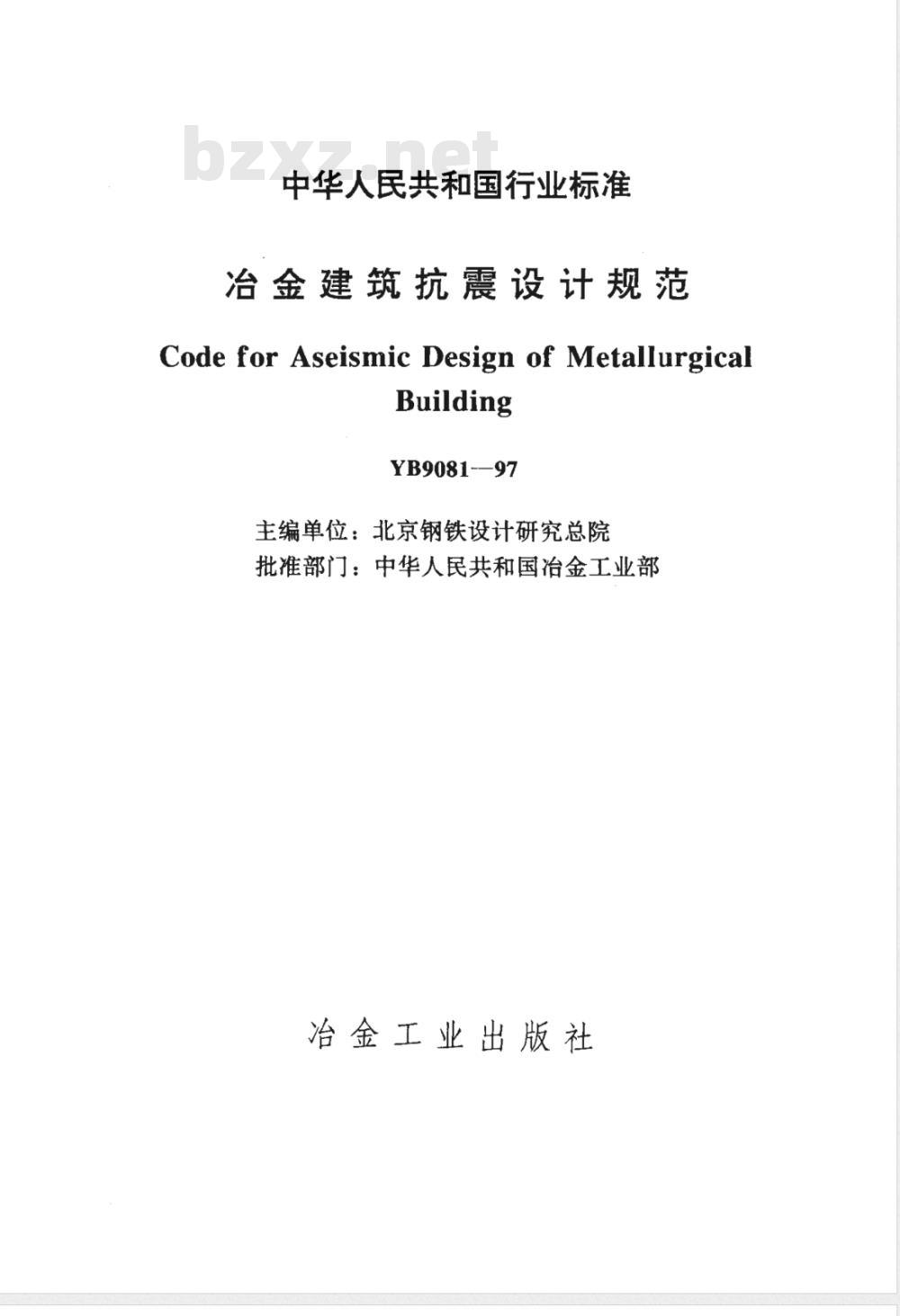 bzxz.net

中华人民共和国行业标准

冶金建筑抗震设计规范

Code for Aseismic Design of Metallurgical Building

YB9081—97

主编单位：北京钢铁设计研究总院
批准部门：中华人民共和国冶金工业部

冶金工业出版社